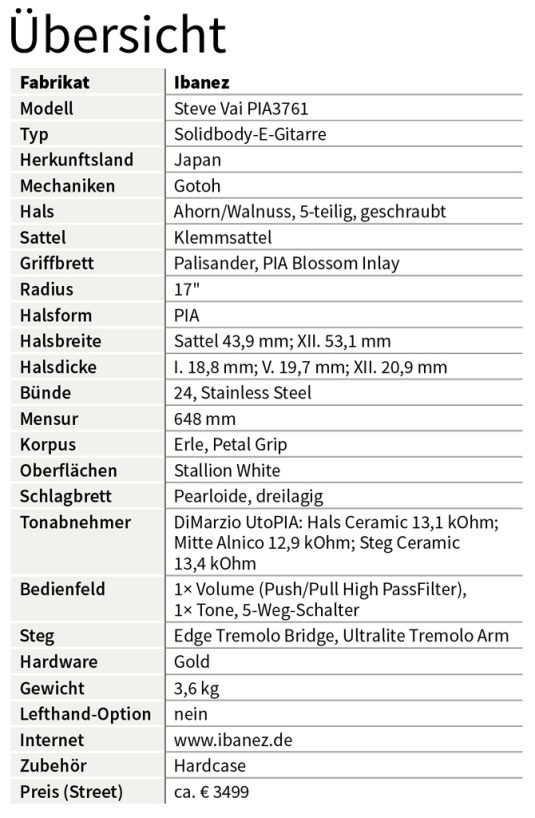 Übersicht

| Fabrikat | Ibanez |
|---|---|
| Modell | Steve Vai PIA3761 |
| Typ | Solidbody-E-Gitarre |
| Herkunftsland | Japan |
| Mechaniken | Gotoh |
| Hals | Ahorn/Walnuss, 5-teilig, geschraubt |
| Sattel | Klemmsattel |
| Griffbrett | Palisander, PIA Blossom Inlay |
| Radius | 17" |
| Halsform | PIA |
| Halsbreite | Sattel 43,9 mm; XII. 53,1 mm |
| Halsdicke | I. 18,8 mm; V. 19,7 mm; XII. 20,9 mm |
| Bünde | 24, Stainless Steel |
| Mensur | 648 mm |
| Korpus | Erle, Petal Grip |
| Oberflächen | Stallion White |
| Schlagbrett | Pearloide, dreilagig |
| Tonabnehmer | DiMarzio UtoPIA: Hals Ceramic 13,1 kOhm; Mitte Alnico 12,9 kOhm; Steg Ceramic 13,4 kOhm |
| Bedienfeld | 1× Volume (Push/Pull High PassFilter), 1× Tone, 5-Weg-Schalter |
| Steg | Edge Tremolo Bridge, Ultralite Tremolo Arm |
| Hardware | Gold |
| Gewicht | 3,6 kg |
| Lefthand-Option | nein |
| Internet | www.ibanez.de |
| Zubehör | Hardcase |
| Preis (Street) | ca. € 3499 |